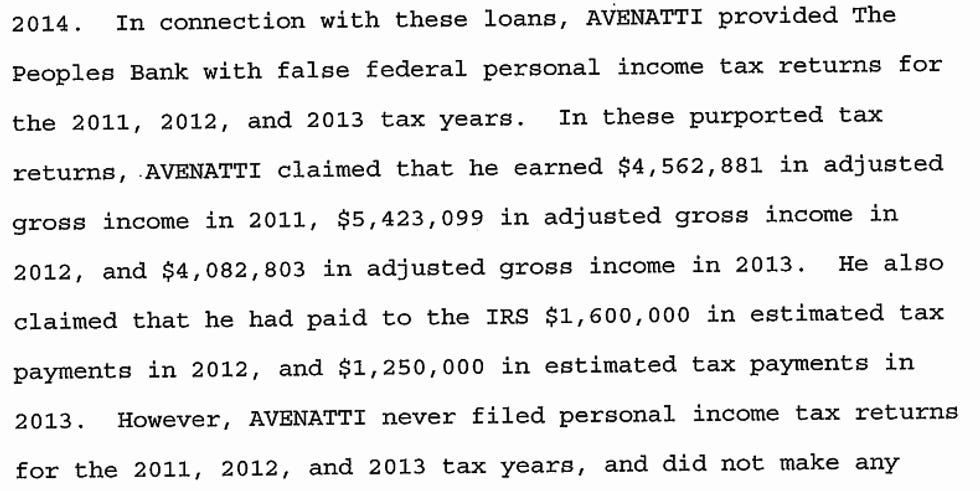 2014. In connection with these loans, AVENATTI provided The Peoples Bank with false federal personal income tax returns for the 2011, 2012, and 2013 tax years. In these purported tax returns, AVENATTI claimed that he earned \$4,562,881 in adjusted gross income in 2011, \$5,423,099 in adjusted gross income in 2012, and \$4,082,803 in adjusted gross income in 2013. He also claimed that he had paid to the IRS \$1,600,000 in estimated tax payments in 2012, and \$1,250,000 in estimated tax payments in 2013. However, AVENATTI never filed personal income tax returns for the 2011, 2012, and 2013 tax years, and did not make any